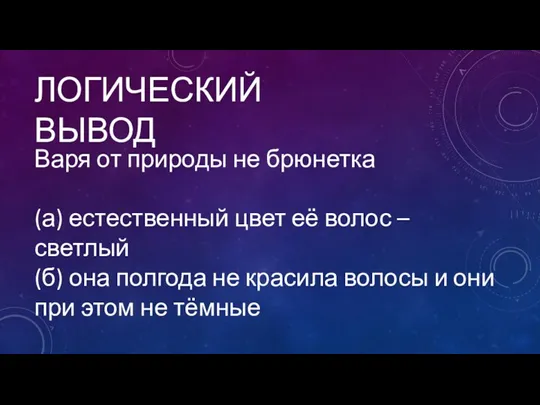 ЛОГИЧЕСКИЙ ВЫВОД

Варя от природы не брюнетка

(а) естественный цвет её волос – светлый
(б) она полгода не красила волосы и они при этом не тёмные